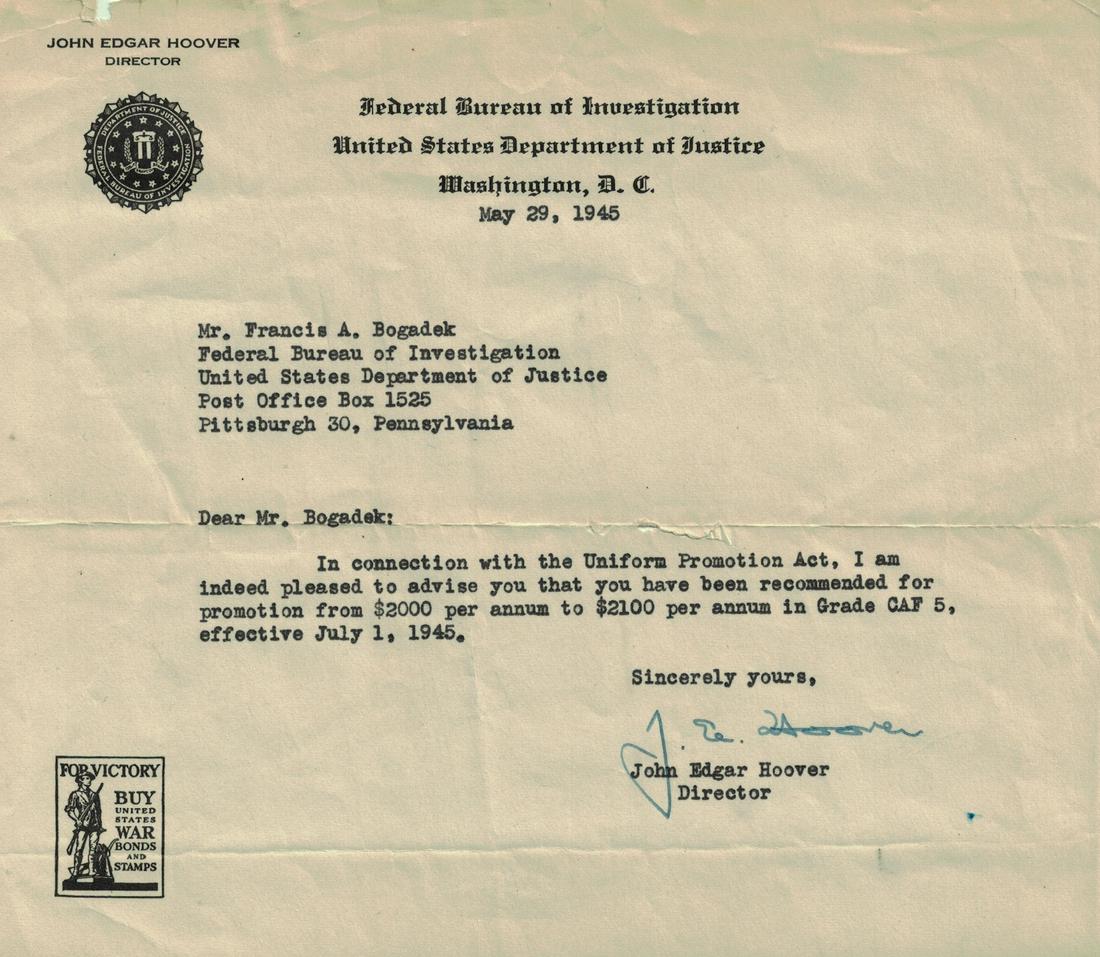 JOHN EDGAR HOOVER
DIRECTOR

DEPARTMENT OF JUSTICE
FEDERAL BUREAU OF INVESTIGATION

Federal Bureau of Investigation
United States Department of Justice
Washington, D. C.
May 29, 1945

Mr. Francis A. Bogadek
Federal Bureau of Investigation
United States Department of Justice
Post Office Box 1525
Pittsburgh 30, Pennsylvania

Dear Mr. Bogadek:

In connection with the Uniform Promotion Act, I am indeed pleased to advise you that you have been recommended for promotion from \$2000 per annum to \$2100 per annum in Grade CAF 5, effective July 1, 1945.

Sincerely yours,

J. E. Hoover

John Edgar Hoover
Director

FOR VICTORY
BUY
UNITED STATES
WAR
BONDS AND
STAMPS